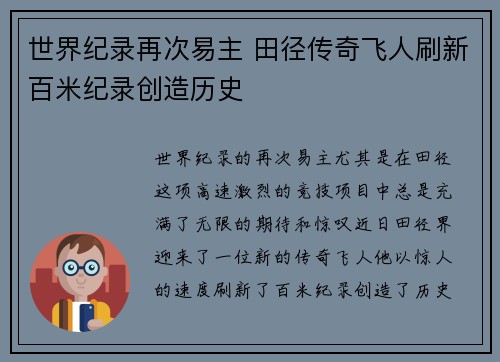 世界纪录再次易主 田径传奇飞人刷新百米纪录创造历史

世界纪录的再次易主尤其是在田径这项高速激烈的竞技项目中总是充满了无限的期待和惊叹近日田径界迎来了一位新的传奇飞人他以惊人的速度刷新了百米纪录创造了历史